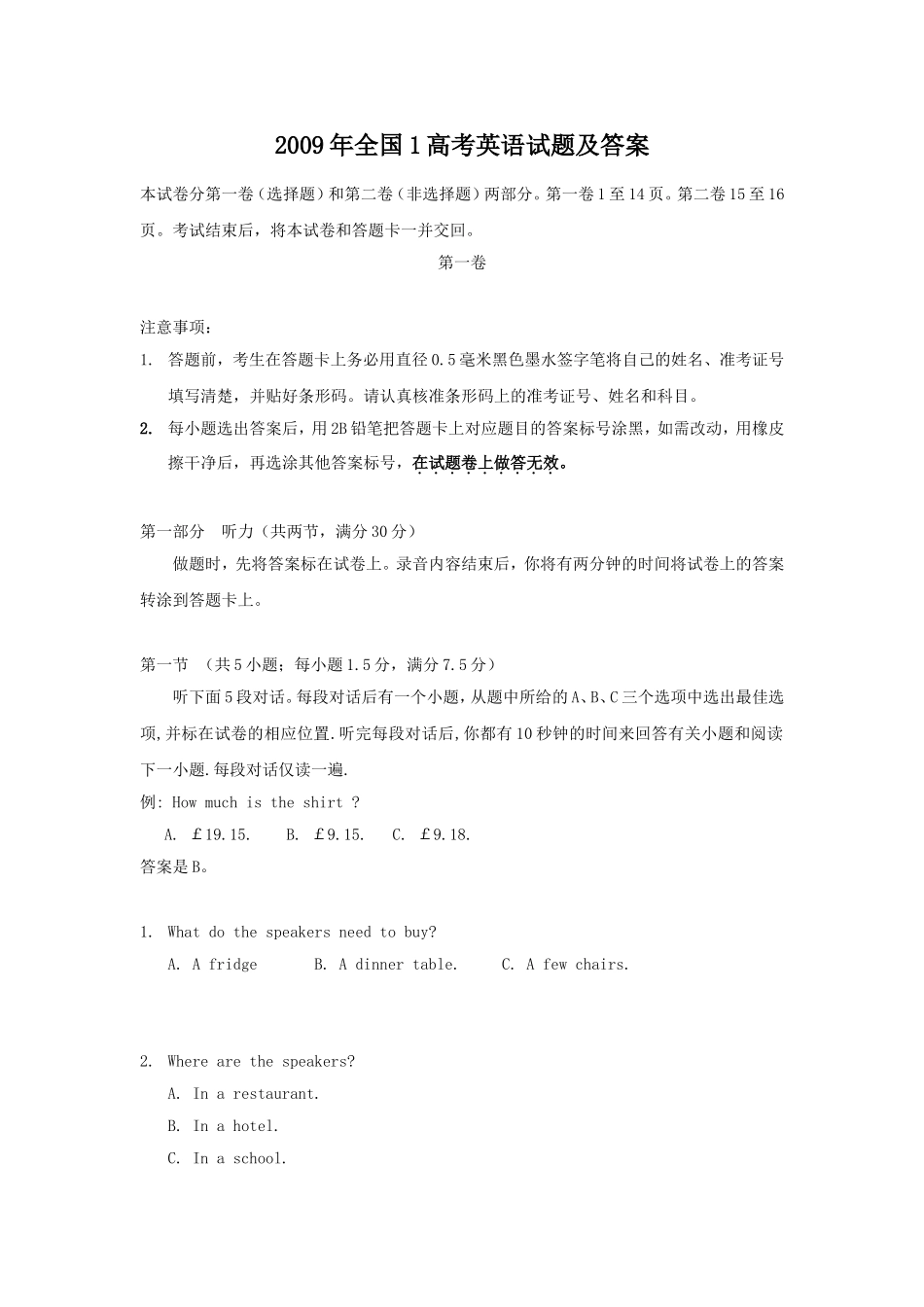 2009年全国1高考英语试题及答案

本试卷分第一卷（选择题）和第二卷（非选择题）两部分。第一卷1至14页。第二卷15至16页。考试结束后，将本试卷和答题卡一并交回。

第一卷

注意事项：

1. 答题前，考生在答题卡上务必用直径0.5毫米黑色墨水签字笔将自己的姓名、准考证号填写清楚，并贴好条形码。请认真核准条形码上的准考证号、姓名和科目。

2. 每小题选出答案后，用2B铅笔把答题卡上对应题目的答案标号涂黑，如需改动，用橡皮擦干净后，再选涂其他答案标号，在试题卷上做答无效。

第一部分 听力（共两节，满分30分）

做题时，先将答案标在试卷上。录音内容结束后，你将有两分钟的时间将试卷上的答案转涂到答题卡上。

第一节 （共5小题；每小题1.5分，满分7.5分）

听下面5段对话。每段对话后有一个小题，从题中所给的A、B、C三个选项中选出最佳选项,并标在试卷的相应位置.听完每段对话后,你都有10秒钟的时间来回答有关小题和阅读下一小题.每段对话仅读一遍.

例: How much is the shirt ?

A. ￡19.15. B. ￡9.15. C. ￡9.18.

答案是B。

1. What do the speakers need to buy?

A. A fridge B. A dinner table. C. A few chairs.

2. Where are the speakers?

A. In a restaurant.

B. In a hotel.

C. In a school.